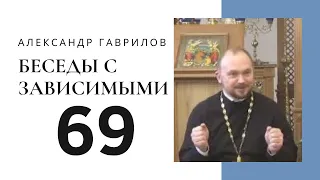 АЛЕКСАНДР ГАВРИЛОВ

БЕСЕДЫ С ЗАВИСИМЫМИ

69